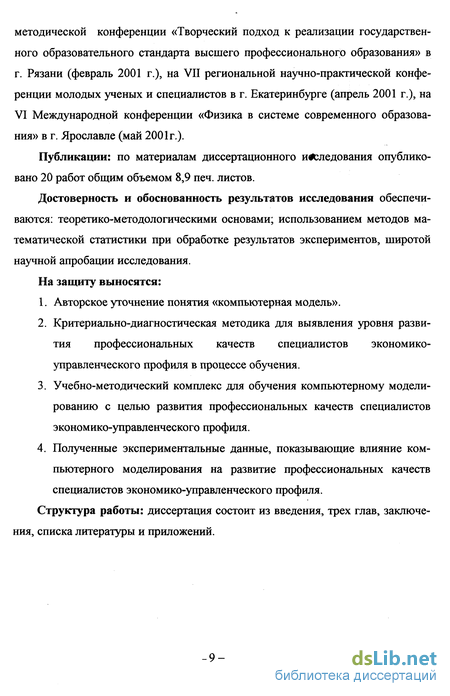 методической конференции «Творческий подход к реализации государственного образовательного стандарта высшего профессионального образования» в г. Рязани (февраль 2001 г.), на VII региональной научно-практической конференции молодых ученых и специалистов в г. Екатеринбурге (апрель 2001 г.), на VI Международной конференции «Физика в системе современного образования» в г. Ярославле (май 2001г.).

Публикации: по материалам диссертационного исследования опубликовано 20 работ общим объемом 8,9 печ. листов.

Достоверность и обоснованность результатов исследования обеспечиваются: теоретико-методологическими основами; использованием методов математической статистики при обработке результатов экспериментов, широтой научной апробации исследования.

На защиту выносятся:

1. Авторское уточнение понятия «компьютерная модель».

2. Критериально-диагностическая методика для выявления уровня развития профессиональных качеств специалистов экономико-управленческого профиля в процессе обучения.

3. Учебно-методический комплекс для обучения компьютерному моделированию с целью развития профессиональных качеств специалистов экономико-управленческого профиля.

4. Полученные экспериментальные данные, показывающие влияние компьютерного моделирования на развитие профессиональных качеств специалистов экономико-управленческого профиля.

Структура работы: диссертация состоит из введения, трех глав, заключения, списка литературы и приложений.

– 9 –

dsLib.net
библиотека диссертаций